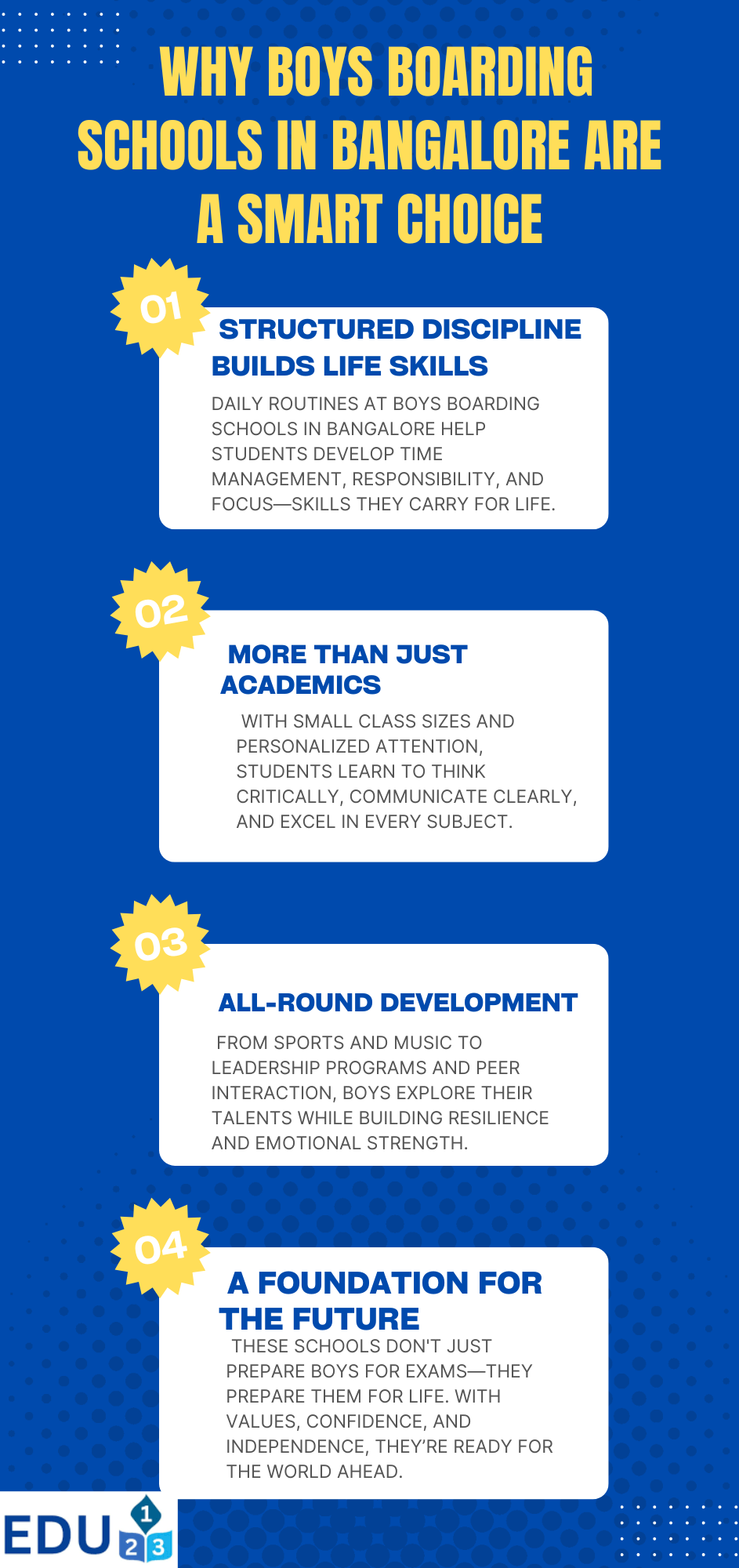 WHY BOYS BOARDING SCHOOLS IN BANGALORE ARE A SMART CHOICE

01

STRUCTURED DISCIPLINE BUILDS LIFE SKILLS

DAILY ROUTINES AT BOYS BOARDING SCHOOLS IN BANGALORE HELP STUDENTS DEVELOP TIME MANAGEMENT, RESPONSIBILITY, AND FOCUS—SKILLS THEY CARRY FOR LIFE.

02

MORE THAN JUST ACADEMICS

WITH SMALL CLASS SIZES AND PERSONALIZED ATTENTION, STUDENTS LEARN TO THINK CRITICALLY, COMMUNICATE CLEARLY, AND EXCEL IN EVERY SUBJECT.

03

ALL-ROUND DEVELOPMENT

FROM SPORTS AND MUSIC TO LEADERSHIP PROGRAMS AND PEER INTERACTION, BOYS EXPLORE THEIR TALENTS WHILE BUILDING RESILIENCE AND EMOTIONAL STRENGTH.

04

A FOUNDATION FOR THE FUTURE

THESE SCHOOLS DON'T JUST PREPARE BOYS FOR EXAMS—THEY PREPARE THEM FOR LIFE. WITH VALUES, CONFIDENCE, AND INDEPENDENCE, THEY'RE READY FOR THE WORLD AHEAD.

EDU 1 2 3